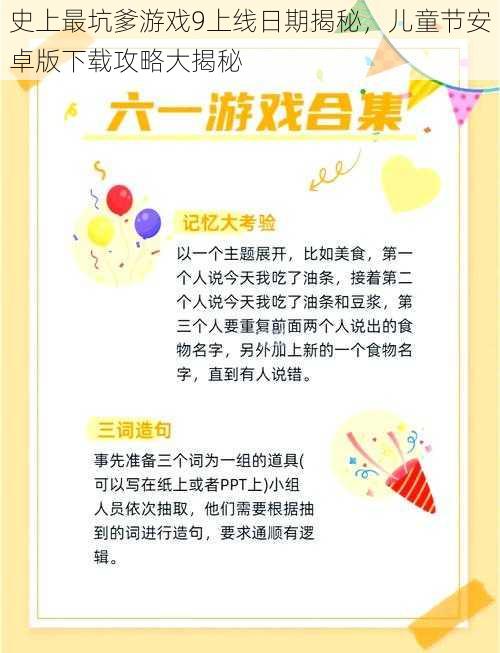 史上最坑爹游戏9上线日期揭秘，儿童节安卓版下载攻略大揭秘

六一游戏合集

记忆大考验

以一个主题展开，比如美食，第一个人说今天我吃了油条，接着第二个人说今天我吃了油条和豆浆，第三个人要重复前面两个人说出的食物名字，另外加上新的一个食物名字，直到有人说错。

三词造句

事先准备三个词为一组的道具(可以写在纸上或者PPT上)小组人员依次抽取，他们需要根据抽到的词进行造句，要求通顺有逻辑。